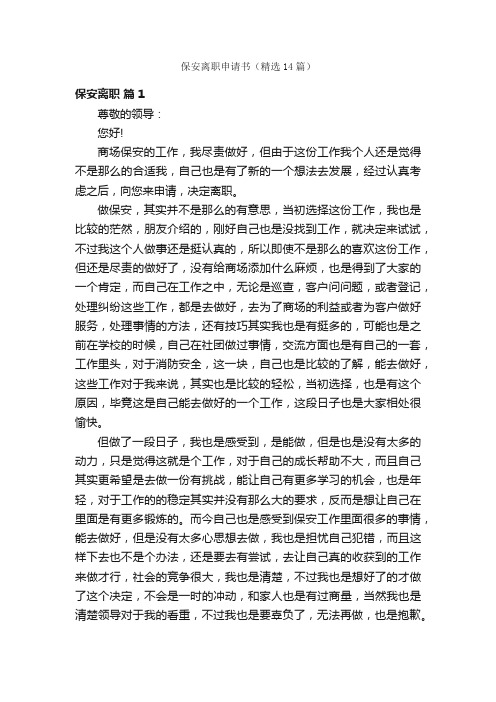 保安离职申请书（精选14篇）

保安离职 篇1

尊敬的领导：

您好!

商场保安的工作，我尽责做好，但由于这份工作我个人还是觉得不是那么的合适我，自己也是有了新的一个想法去发展，经过认真考虑之后，向您来申请，决定离职。

做保安，其实并不是那么的有意思，当初选择这份工作，我也是比较的茫然，朋友介绍的，刚好自己也是没找到工作，就决定来试试，不过我这个人做事还是挺认真的，所以即使不是那么的喜欢这份工作，但还是尽责的做好了，没有给商场添加什么麻烦，也是得到了大家的一个肯定，而自己在工作之中，无论是巡查，客户问问题，或者登记，处理纠纷这些工作，都是去做好，去为了商场的利益或者为客户做好服务，处理事情的方法，还有技巧其实我也是有挺多的，可能也是之前在学校的时候，自己在社团做过事情，交流方面也是有自己的一套，工作里头，对于消防安全，这一块，自己也是比较的了解，能去做好，这些工作对于我来说，其实也是比较的轻松，当初选择，也是有这个原因，毕竟这是自己能去做好的一个工作，这段日子也是大家相处很愉快。

但做了一段日子，我也是感受到，是能做，但是也是没有太多的动力，只是觉得这就是个工作，对于自己的成长帮助不大，而且自己其实更希望是去做一份有挑战，能让自己有更多学习的机会，也是年轻，对于工作的的稳定其实并没有那么大的要求，反而是想让自己在里面是有更多锻炼的。而今自己也是感受到保安工作里面很多的事情，能去做好，但是没有太多心思想去做，我也是担忧自己犯错，而且这样下去也不是个办法，还是要去有尝试，去让自己真的收获到的工作来做才行，社会的竞争很大，我也是清楚，不过我也是想好了的才做了这个决定，不会是一时的冲动，和家人也是有过商量，当然我也是清楚领导对于我的看重，不过我也是要辜负了，无法再做，也是抱歉。